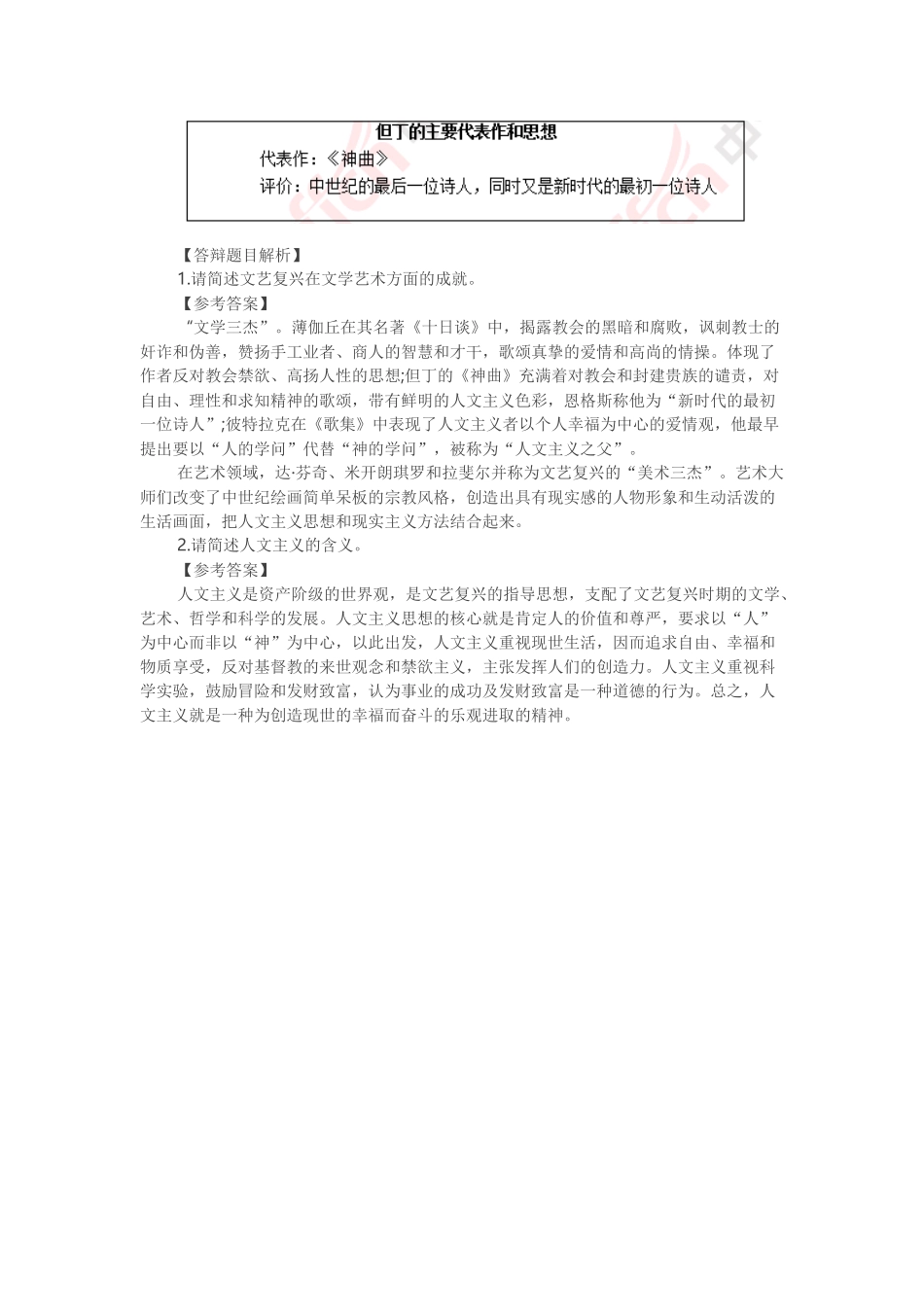 但丁的主要代表作和思想

代表作：《神曲》

评价：中世纪的最后一位诗人，同时又是新时代的最初一位诗人

【答辩题目解析】

1.请简述文艺复兴在文学艺术方面的成就。

【参考答案】

“文学三杰”。薄伽丘在其名著《十日谈》中，揭露教会的黑暗和腐败，讽刺教士的奸诈和伪善，赞扬手工业者、商人的智慧和才干，歌颂真挚的爱情和高尚的情操。体现了作者反对教会禁欲、高扬人性的思想;但丁的《神曲》充满着对教会和封建贵族的谴责，对自由、理性和求知精神的歌颂，带有鲜明的人文主义色彩，恩格斯称他为“新时代的最初一位诗人”;彼特拉克在《歌集》中表现了人文主义者以个人幸福为中心的爱情观，他最早提出要以“人的学问”代替“神的学问”，被称为“人文主义之父”。

在艺术领域，达·芬奇、米开朗琪罗和拉斐尔并称为文艺复兴的“美术三杰”。艺术大师们改变了中世纪绘画简单呆板的宗教风格，创造出具有现实感的人物形象和生动活泼的生活画面，把人文主义思想和现实主义方法结合起来。

2.请简述人文主义的含义。

【参考答案】

人文主义是资产阶级的世界观，是文艺复兴的指导思想，支配了文艺复兴时期的文学、艺术、哲学和科学的发展。人文主义思想的核心就是肯定人的价值和尊严，要求以“人”为中心而非以“神”为中心，以此出发，人文主义重视现世生活，因而追求自由、幸福和物质享受，反对基督教的来世观念和禁欲主义，主张发挥人们的创造力。人文主义重视科学实验，鼓励冒险和发财致富，认为事业的成功及发财致富是一种道德的行为。总之，人文主义就是一种为创造现世的幸福而奋斗的乐观进取的精神。